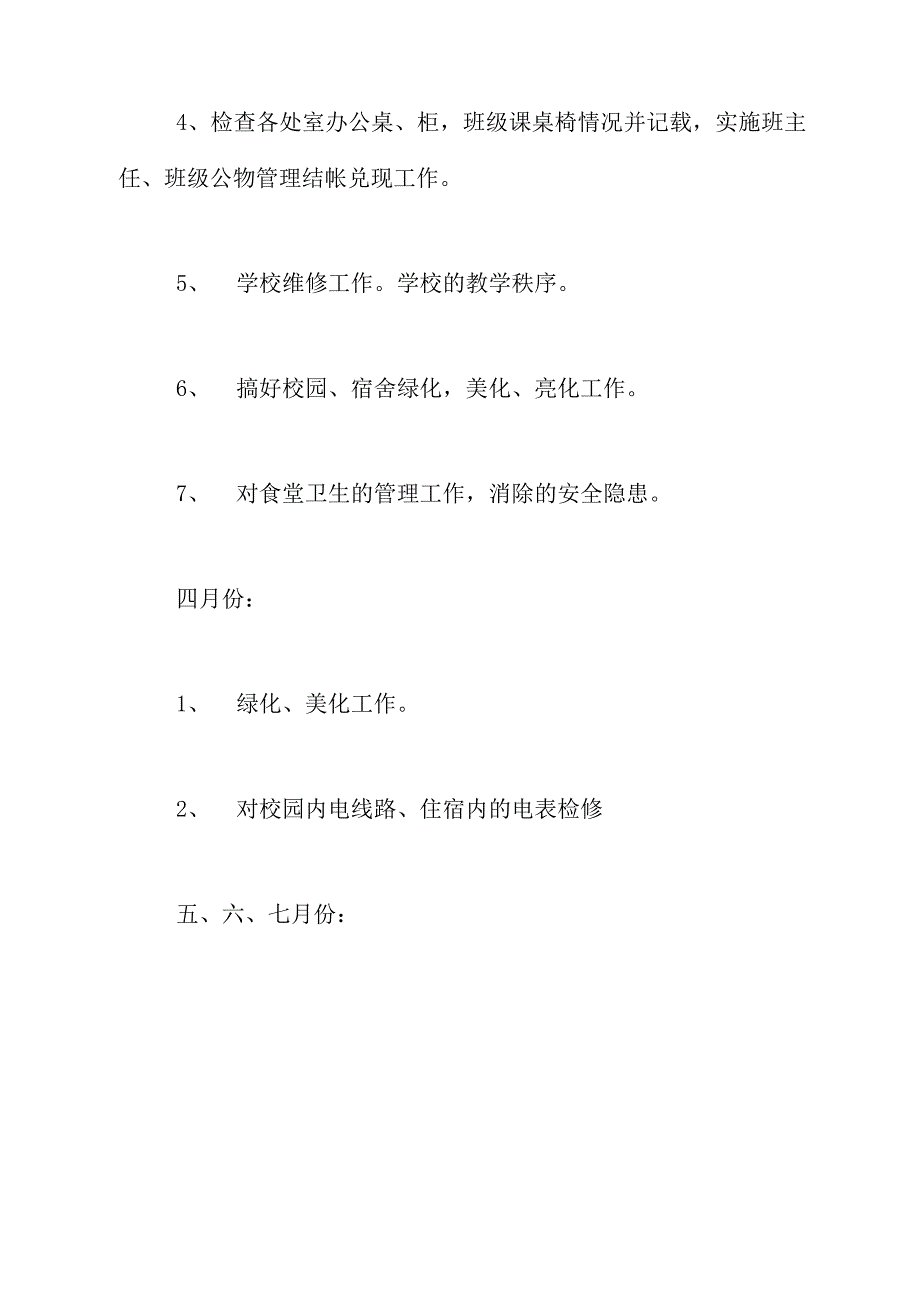 4、检查各处室办公桌、柜，班级课桌椅情况并记载，实施班主任、班级公物管理结帐兑现工作。

5、 学校维修工作。学校的教学秩序。

6、 搞好校园、宿舍绿化，美化、亮化工作。

7、 对食堂卫生的管理工作，消除的安全隐患。

四月份：

1、 绿化、美化工作。

2、 对校园内电线路、住宿内的电表检修

五、六、七月份：